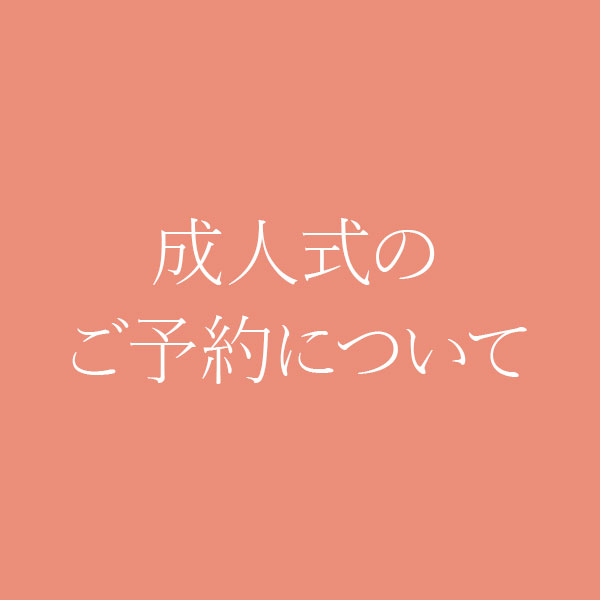 成人式の
ご予約について